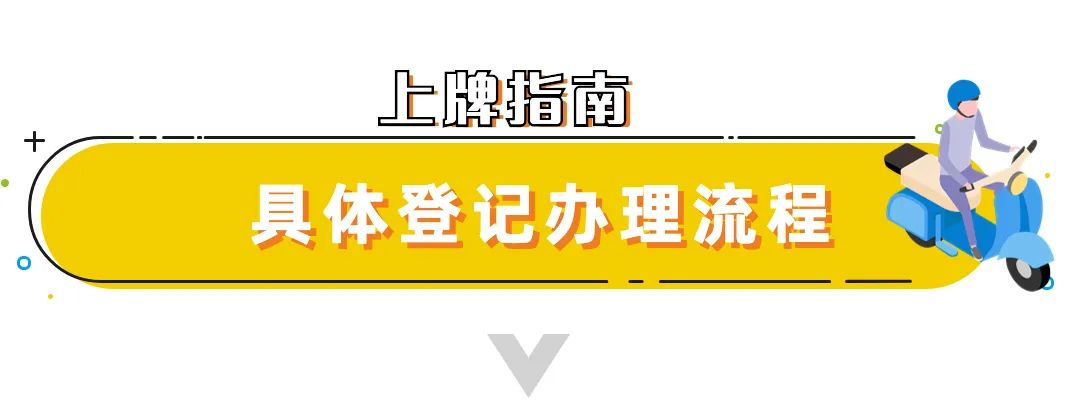 上牌指南

具体登记办理流程